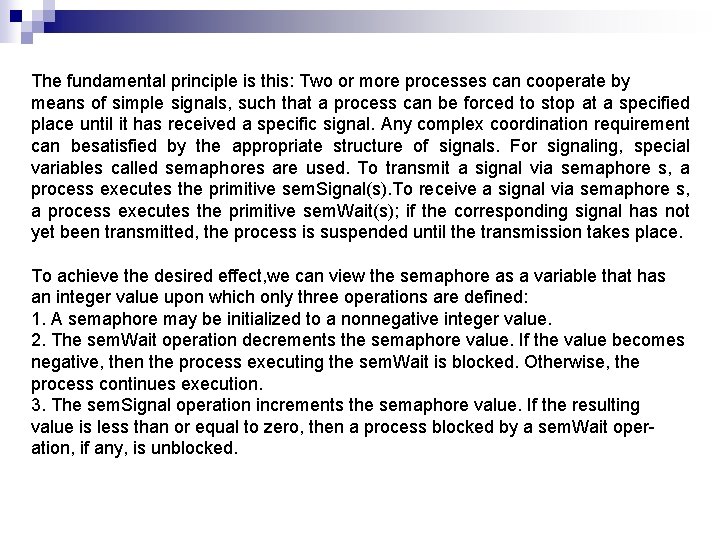 The fundamental principle is this: Two or more processes can cooperate by means of simple signals, such that a process can be forced to stop at a specified place until it has received a specific signal. Any complex coordination requirement can besatisfied by the appropriate structure of signals. For signaling, special variables called semaphores are used. To transmit a signal via semaphore s, a process executes the primitive semSignal(s).To receive a signal via semaphore s, a process executes the primitive semWait(s); if the corresponding signal has not yet been transmitted, the process is suspended until the transmission takes place.

To achieve the desired effect,we can view the semaphore as a variable that has an integer value upon which only three operations are defined:
1. A semaphore may be initialized to a nonnegative integer value.
2. The semWait operation decrements the semaphore value. If the value becomes negative, then the process executing the semWait is blocked. Otherwise, the process continues execution.
3. The semSignal operation increments the semaphore value. If the resulting value is less than or equal to zero, then a process blocked by a semWait operation, if any, is unblocked.